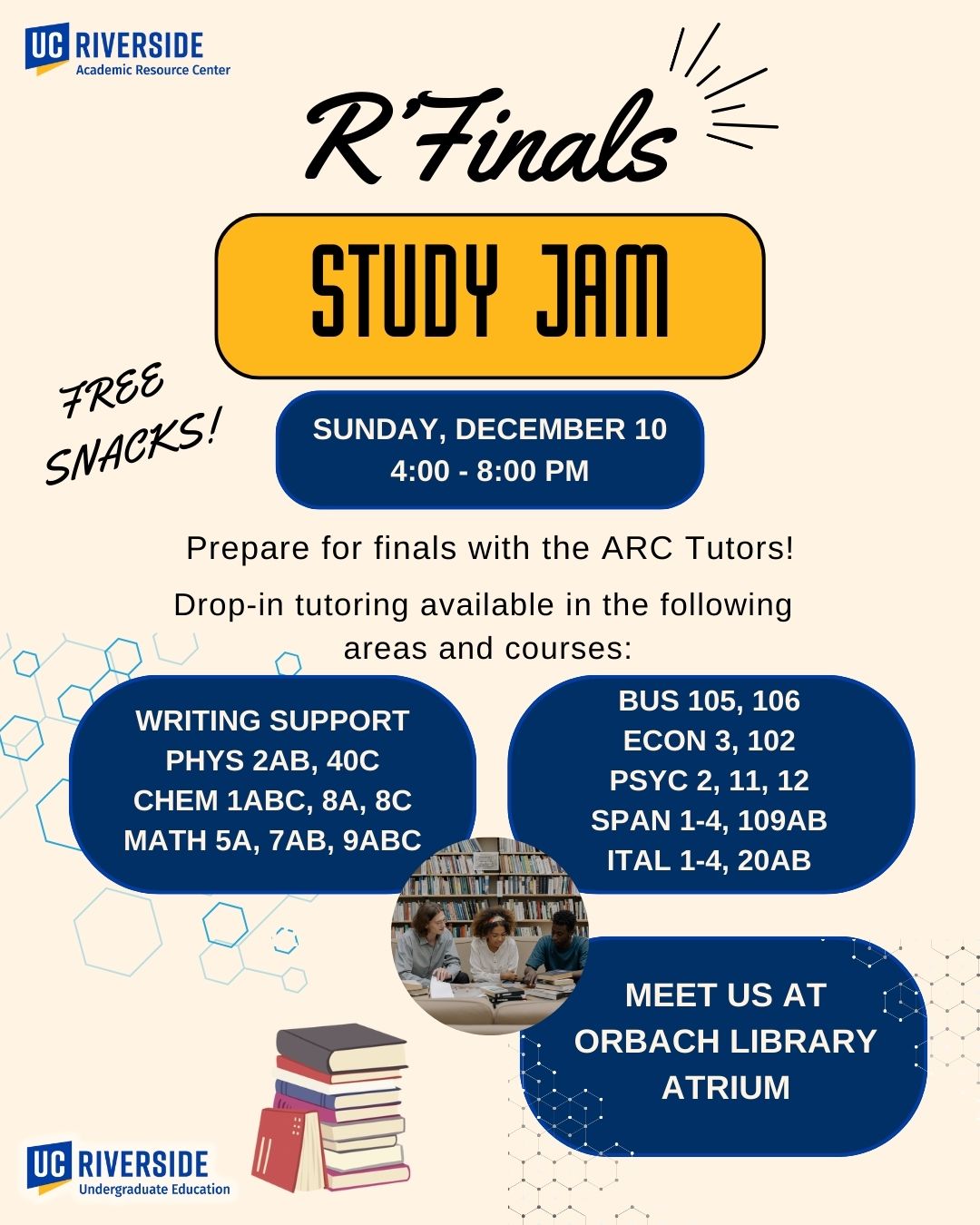 UC RIVERSIDE
Academic Resource Center

R'Finals

STUDY JAM

FREE SNACKS!

SUNDAY, DECEMBER 10
4:00 - 8:00 PM

Prepare for finals with the ARC Tutors!

Drop-in tutoring available in the following areas and courses:

WRITING SUPPORT
PHYS 2AB, 40C
CHEM 1ABC, 8A, 8C
MATH 5A, 7AB, 9ABC

BUS 105, 106
ECON 3, 102
PSYC 2, 11, 12
SPAN 1-4, 109AB
ITAL 1-4, 20AB

MEET US AT
ORBACH LIBRARY
ATRIUM

UC RIVERSIDE
Undergraduate Education